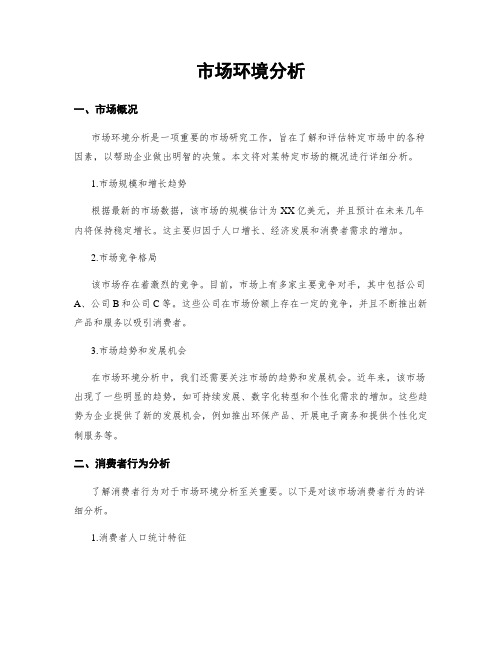 市场环境分析

一、市场概况

市场环境分析是一项重要的市场研究工作，旨在了解和评估特定市场中的各种因素，以帮助企业做出明智的决策。本文将对某特定市场的概况进行详细分析。

1.市场规模和增长趋势

根据最新的市场数据，该市场的规模估计为XX亿美元，并且预计在未来几年内将保持稳定增长。这主要归因于人口增长、经济发展和消费者需求的增加。

2.市场竞争格局

该市场存在着激烈的竞争。目前，市场上有多家主要竞争对手，其中包括公司A、公司B和公司C等。这些公司在市场份额上存在一定的竞争，并且不断推出新产品和服务以吸引消费者。

3.市场趋势和发展机会

在市场环境分析中，我们还需要关注市场的趋势和发展机会。近年来，该市场出现了一些明显的趋势，如可持续发展、数字化转型和个性化需求的增加。这些趋势为企业提供了新的发展机会，例如推出环保产品、开展电子商务和提供个性化定制服务等。

二、消费者行为分析

了解消费者行为对于市场环境分析至关重要。以下是对该市场消费者行为的详细分析。

1.消费者人口统计特征